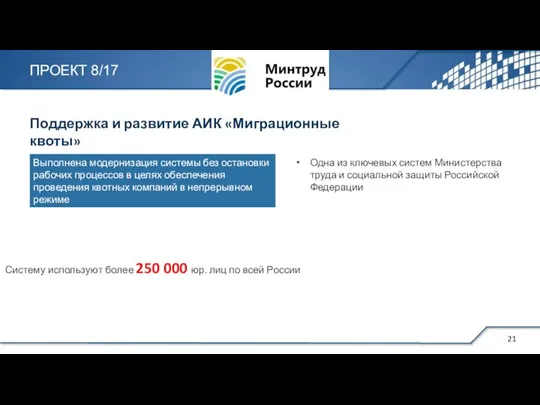 ПРОЕКТ 8/17

Минтруд России

Поддержка и развитие АИК «Миграционные квоты»

Выполнена модернизация системы без остановки рабочих процессов в целях обеспечения проведения квотных компаний в непрерывном режиме

• Одна из ключевых систем Министерства труда и социальной защиты Российской Федерации

Систему используют более 250 000 юр. лиц по всей России

21